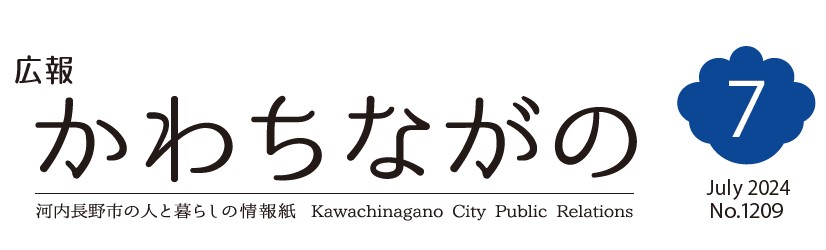 広報
かわちながの

河内長野市の人と暮らしの情報紙　Kawachinagano City Public Relations

7
July 2024
No.1209